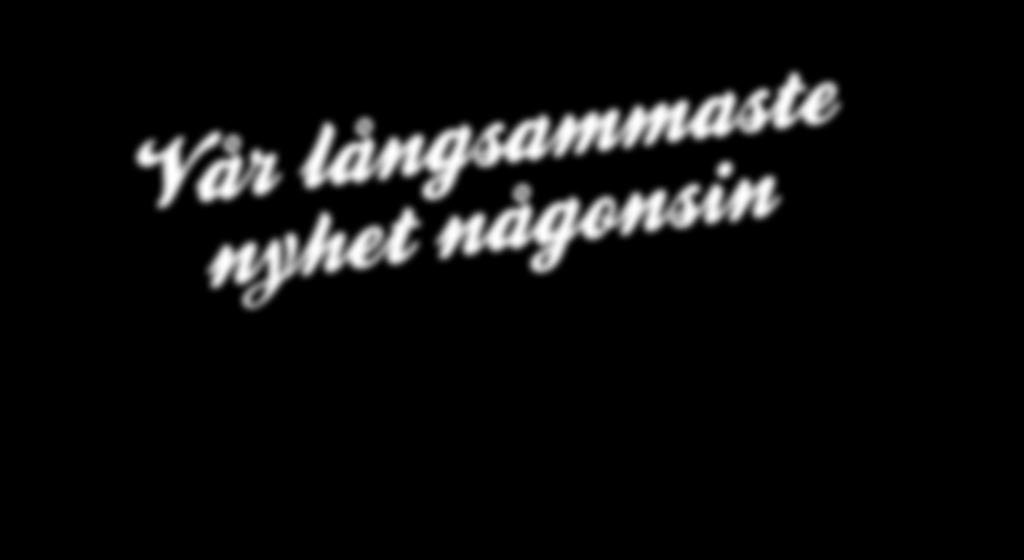 Vår långsammaste nyhet någonsin